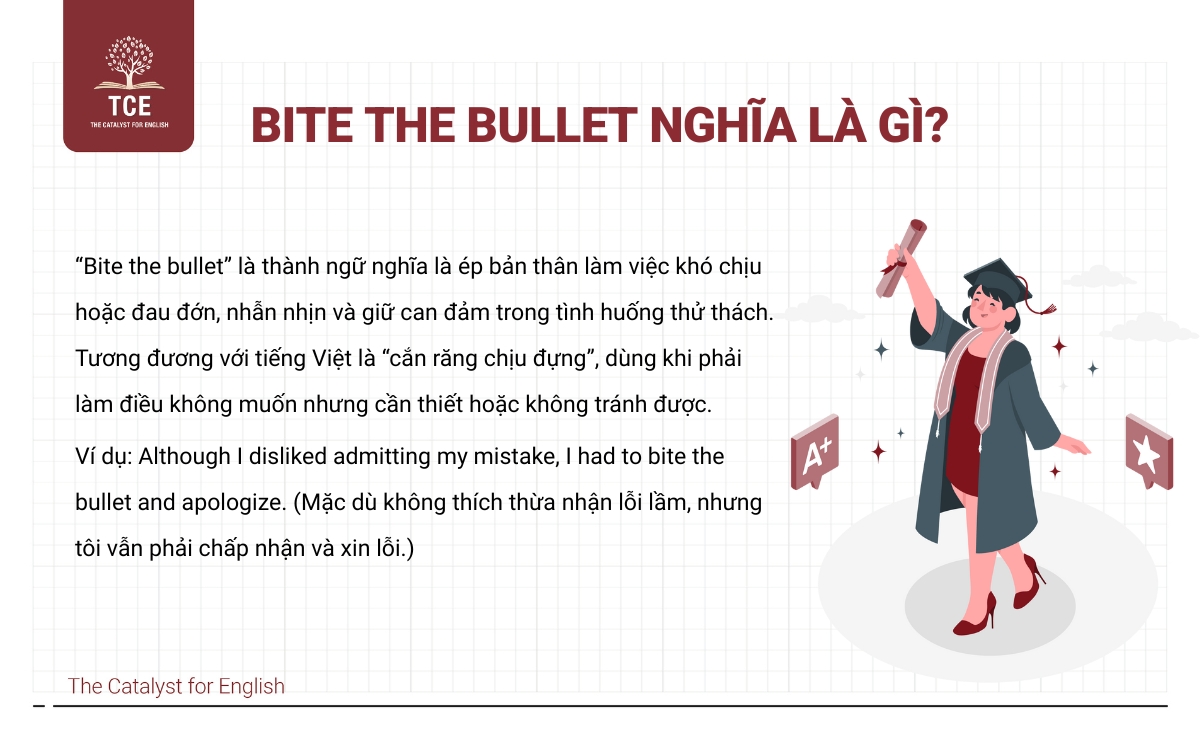 TCE
THE CATALYST FOR ENGLISH

BITE THE BULLET NGHĨA LÀ GÌ?

"Bite the bullet" là thành ngữ nghĩa là ép bản thân làm việc khó chịu hoặc đau đớn, nhẫn nhịn và giữ can đảm trong tình huống thử thách. Tương đương với tiếng Việt là "cắn răng chịu đựng", dùng khi phải làm điều không muốn nhưng cần thiết hoặc không tránh được.

Ví dụ: Although I disliked admitting my mistake, I had to bite the bullet and apologize. (Mặc dù không thích thừa nhận lỗi lầm, nhưng tôi vẫn phải chấp nhận và xin lỗi.)

A+

The Catalyst for English